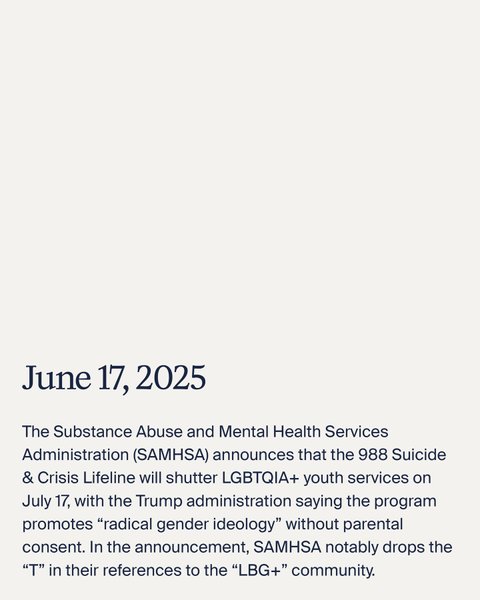 June 17, 2025

The Substance Abuse and Mental Health Services Administration (SAMHSA) announces that the 988 Suicide & Crisis Lifeline will shutter LGBTQIA+ youth services on July 17, with the Trump administration saying the program promotes “radical gender ideology” without parental consent. In the announcement, SAMHSA notably drops the “T” in their references to the “LBG+” community.